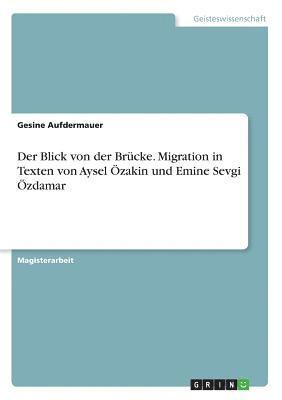 Geisteswissenschaft

Gesine Aufdermauer

Der Blick von der Brücke. Migration in Texten von Aysel Özakin und Emine Sevgi Özdamar

Magisterarbeit

GRIN